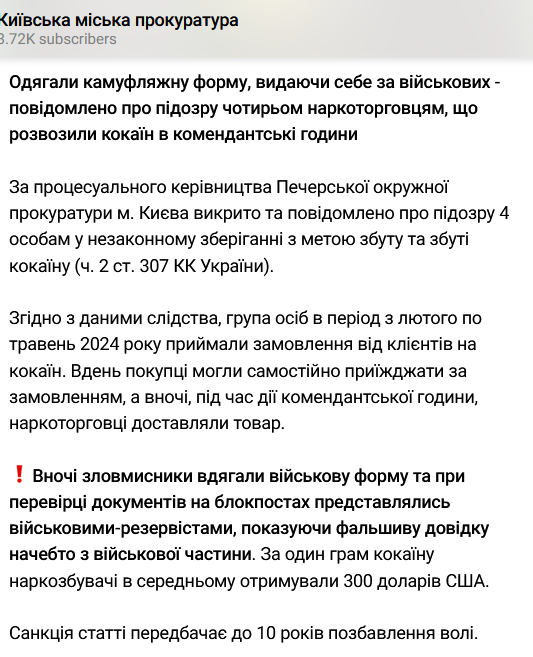 Київська міська прокуратура
3.72K subscribers

Одягали камуфляжну форму, видаючи себе за військових - повідомлено про підозру чотирьом наркоторговцям, що розвозили кокаїн в комендантські години

За процесуального керівництва Печерської окружної прокуратури м. Києва викрито та повідомлено про підозру 4 особам у незаконному зберіганні з метою збуту та збуті кокаїну (ч. 2 ст. 307 КК України).

Згідно з даними слідства, група осіб в період з лютого по травень 2024 року приймали замовлення від клієнтів на кокаїн. Вдень покупці могли самостійно приїжджати за замовленням, а вночі, під час дії комендантської години, наркоторговці доставляли товар.

❗ Вночі зловмисники вдягали військову форму та при перевірці документів на блокпостах представлялись військовими-резервістами, показуючи фальшиву довідку начебто з військової частини. За один грам кокаїну наркозбувачі в середньому отримували 300 доларів США.

Санкція статті передбачає до 10 років позбавлення волі.